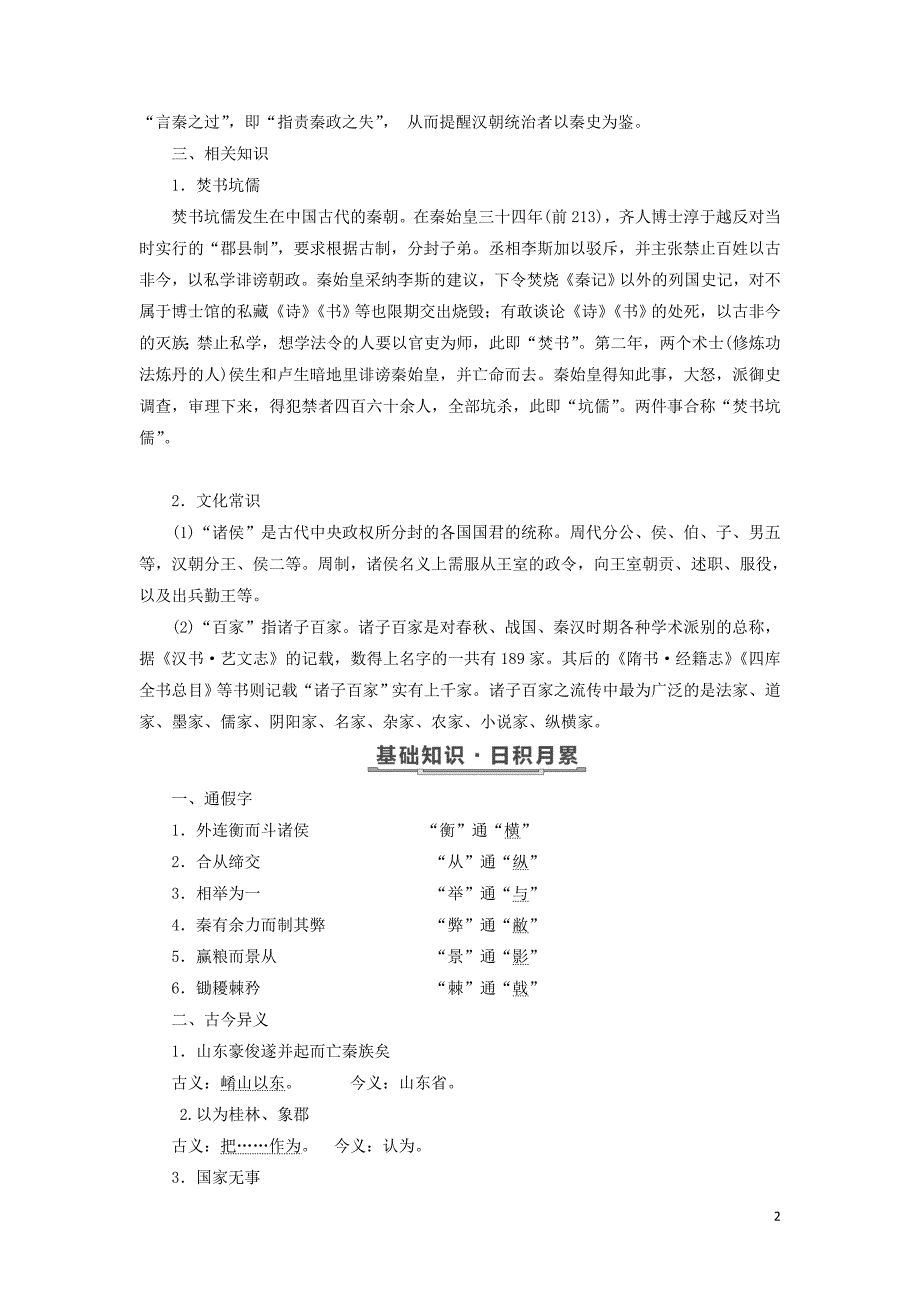 “言秦之过”，即“指责秦政之失”， 从而提醒汉朝统治者以秦史为鉴。

三、相关知识

1．焚书坑儒

焚书坑儒发生在中国古代的秦朝。在秦始皇三十四年(前213)，齐人博士淳于越反对当时实行的“郡县制”，要求根据古制，分封子弟。丞相李斯加以驳斥，并主张禁止百姓以古非今，以私学诽谤朝政。秦始皇采纳李斯的建议，下令焚烧《秦记》以外的列国史记，对不属于博士馆的私藏《诗》《书》等也限期交出烧毁；有敢谈论《诗》《书》的处死，以古非今的灭族；禁止私学，想学法令的人要以官吏为师，此即“焚书”。第二年，两个术士(修炼功法炼丹的人)侯生和卢生暗地里诽谤秦始皇，并亡命而去。秦始皇得知此事，大怒，派御史调查，审理下来，得犯禁者四百六十余人，全部坑杀，此即“坑儒”。两件事合称“焚书坑儒”。

2．文化常识

(1)“诸侯”是古代中央政权所分封的各国国君的统称。周代分公、侯、伯、子、男五等，汉朝分王、侯二等。周制，诸侯名义上需服从王室的政令，向王室朝贡、述职、服役，以及出兵勤王等。

(2)“百家”指诸子百家。诸子百家是对春秋、战国、秦汉时期各种学术派别的总称，据《汉书·艺文志》的记载，数得上名字的一共有189家。其后的《隋书·经籍志》《四库全书总目》等书则记载“诸子百家”实有上千家。诸子百家之流传中最为广泛的是法家、道家、墨家、儒家、阴阳家、名家、杂家、农家、小说家、纵横家。

基础知识·日积月累

一、通假字

1．外连衡而斗诸侯　“衡”通“横”

2．合从缔交　“从”通“纵”

3．相举为一　“举”通“与”

4．秦有余力而制其弊　“弊”通“敝”

5．赢粮而景从　“景”通“影”

6．锄耰棘矜　“棘”通“戟”

二、古今异义

1．山东豪俊遂并起而亡秦族矣

古义：崤山以东。　今义：山东省。

2.以为桂林、象郡

古义：把……作为。　今义：认为。

3．国家无事

2